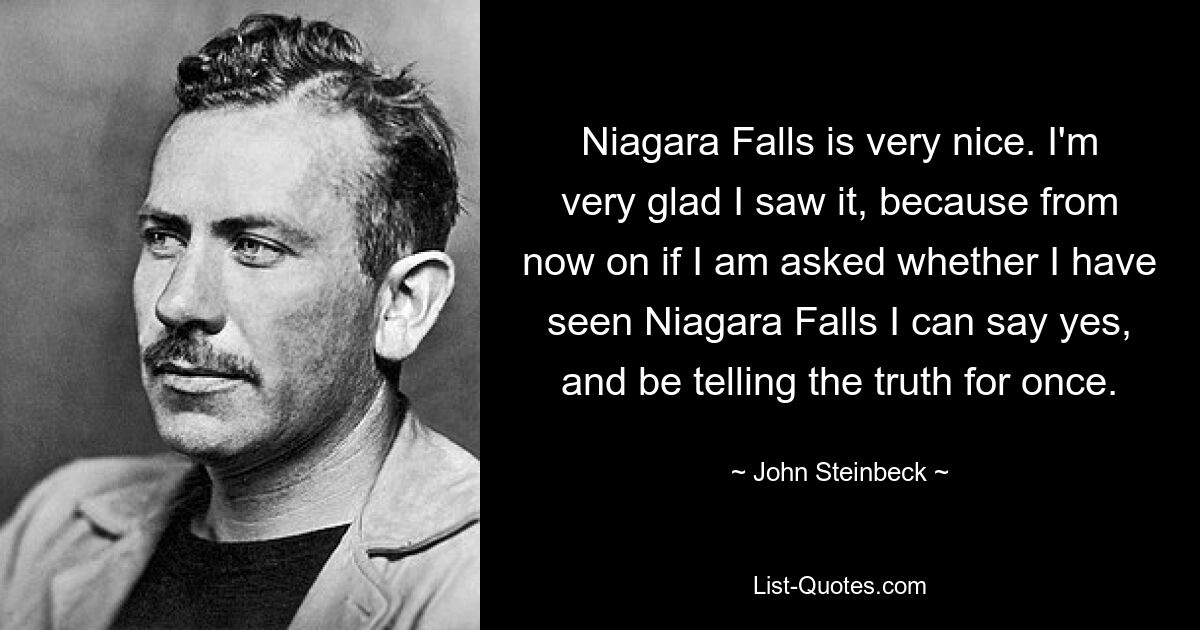 Niagara Falls is very nice. I'm very glad I saw it, because from now on if I am asked whether I have seen Niagara Falls I can say yes, and be telling the truth for once.

~ John Steinbeck ~

List-Quotes.com